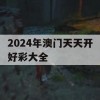 2024年澳门天天开好彩大全